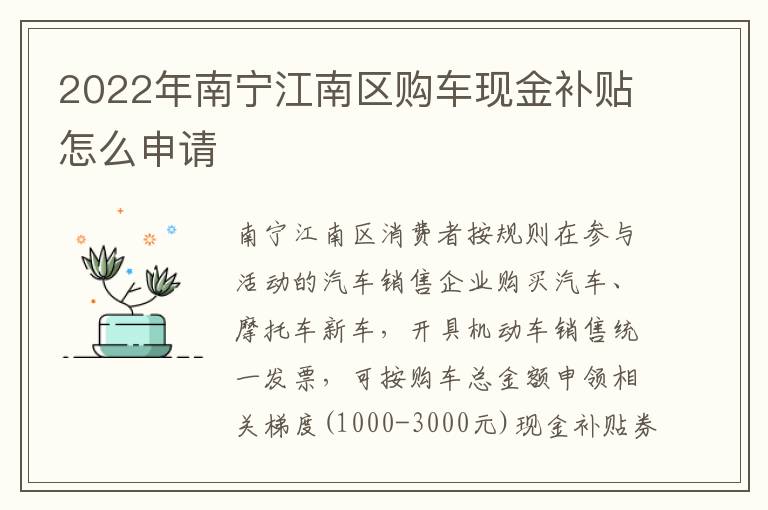 2022年南宁江南区购车现金补贴怎么申请

南宁江南区消费者按规则在参与活动的汽车销售企业购买汽车、摩托车新车，开具机动车销售统一发票，可按购车总金额申领相关梯度(1000-3000元)现金补贴券